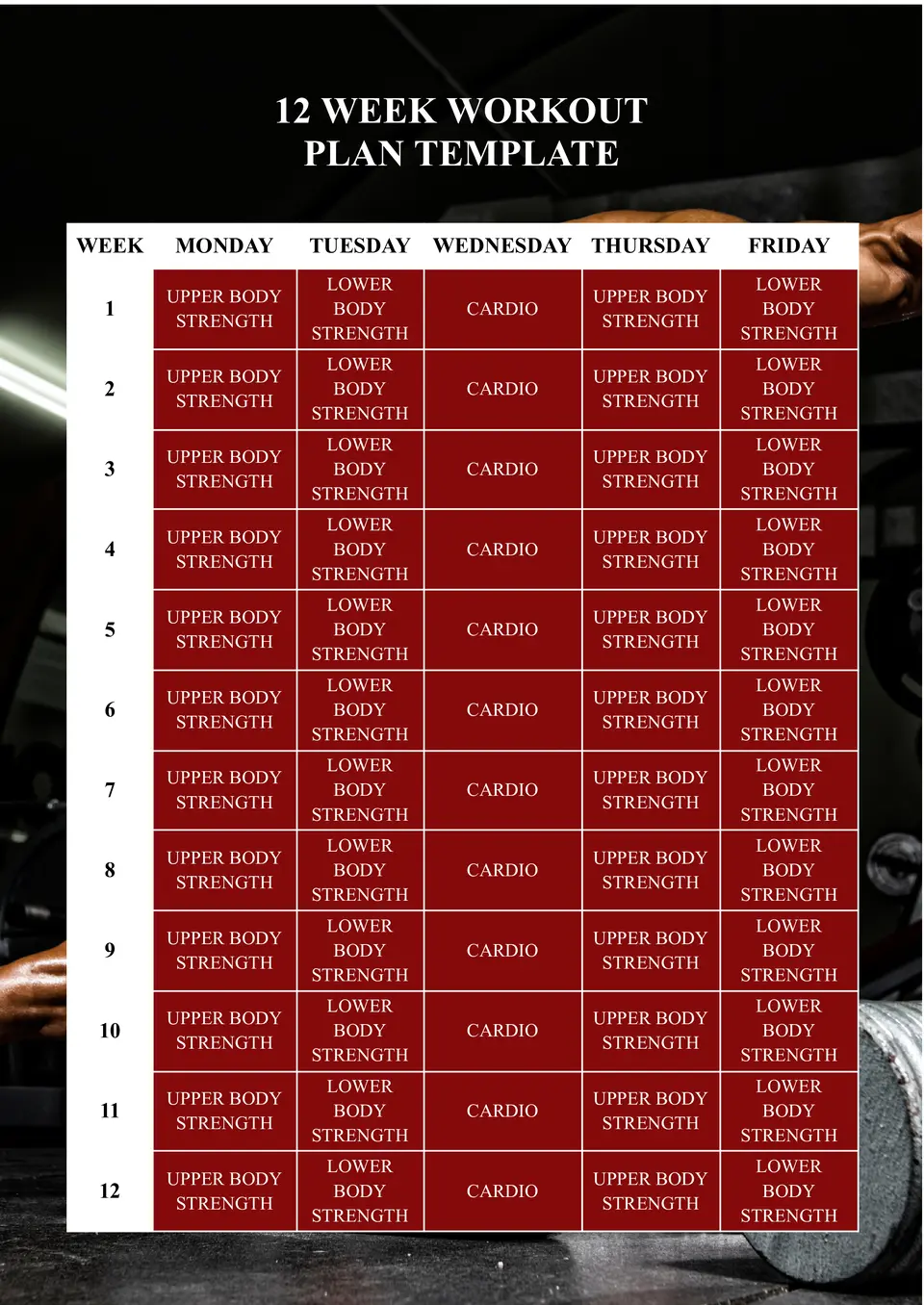 12 WEEK WORKOUT PLAN TEMPLATE

| WEEK | MONDAY | TUESDAY | WEDNESDAY | THURSDAY | FRIDAY |
|---|---|---|---|---|---|
| 1 | UPPER BODY STRENGTH | LOWER BODY STRENGTH | CARDIO | UPPER BODY STRENGTH | LOWER BODY STRENGTH |
| 2 | UPPER BODY STRENGTH | LOWER BODY STRENGTH | CARDIO | UPPER BODY STRENGTH | LOWER BODY STRENGTH |
| 3 | UPPER BODY STRENGTH | LOWER BODY STRENGTH | CARDIO | UPPER BODY STRENGTH | LOWER BODY STRENGTH |
| 4 | UPPER BODY STRENGTH | LOWER BODY STRENGTH | CARDIO | UPPER BODY STRENGTH | LOWER BODY STRENGTH |
| 5 | UPPER BODY STRENGTH | LOWER BODY STRENGTH | CARDIO | UPPER BODY STRENGTH | LOWER BODY STRENGTH |
| 6 | UPPER BODY STRENGTH | LOWER BODY STRENGTH | CARDIO | UPPER BODY STRENGTH | LOWER BODY STRENGTH |
| 7 | UPPER BODY STRENGTH | LOWER BODY STRENGTH | CARDIO | UPPER BODY STRENGTH | LOWER BODY STRENGTH |
| 8 | UPPER BODY STRENGTH | LOWER BODY STRENGTH | CARDIO | UPPER BODY STRENGTH | LOWER BODY STRENGTH |
| 9 | UPPER BODY STRENGTH | LOWER BODY STRENGTH | CARDIO | UPPER BODY STRENGTH | LOWER BODY STRENGTH |
| 10 | UPPER BODY STRENGTH | LOWER BODY STRENGTH | CARDIO | UPPER BODY STRENGTH | LOWER BODY STRENGTH |
| 11 | UPPER BODY STRENGTH | LOWER BODY STRENGTH | CARDIO | UPPER BODY STRENGTH | LOWER BODY STRENGTH |
| 12 | UPPER BODY STRENGTH | LOWER BODY STRENGTH | CARDIO | UPPER BODY STRENGTH | LOWER BODY STRENGTH |